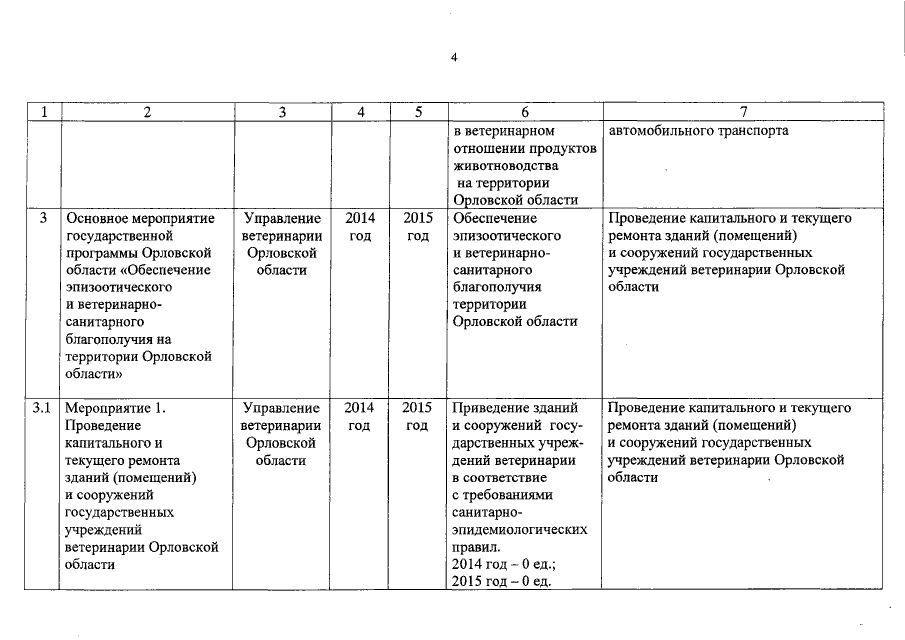 4

| 1 | 2 | 3 | 4 | 5 | 6 | 7 |
|---|---|---|---|---|---|---|
| | | | | | в ветеринарном отношении продуктов животноводства на территории Орловской области | автомобильного транспорта |
| 3 | Основное мероприятие государственной программы Орловской области «Обеспечение эпизоотического и ветеринарно-санитарного благополучия на территории Орловской области» | Управление ветеринарии Орловской области | 2014 год | 2015 год | Обеспечение эпизоотического и ветеринарно-санитарного благополучия территории Орловской области | Проведение капитального и текущего ремонта зданий (помещений) и сооружений государственных учреждений ветеринарии Орловской области |
| 3.1 | Мероприятие 1. Проведение капитального и текущего ремонта зданий (помещений) и сооружений государственных учреждений ветеринарии Орловской области | Управление ветеринарии Орловской области | 2014 год | 2015 год | Приведение зданий и сооружений государственных учреждений ветеринарии в соответствие с требованиями санитарно-эпидемиологических правил. 2014 год – 0 ед.; 2015 год – 0 ед. | Проведение капитального и текущего ремонта зданий (помещений) и сооружений государственных учреждений ветеринарии Орловской области |